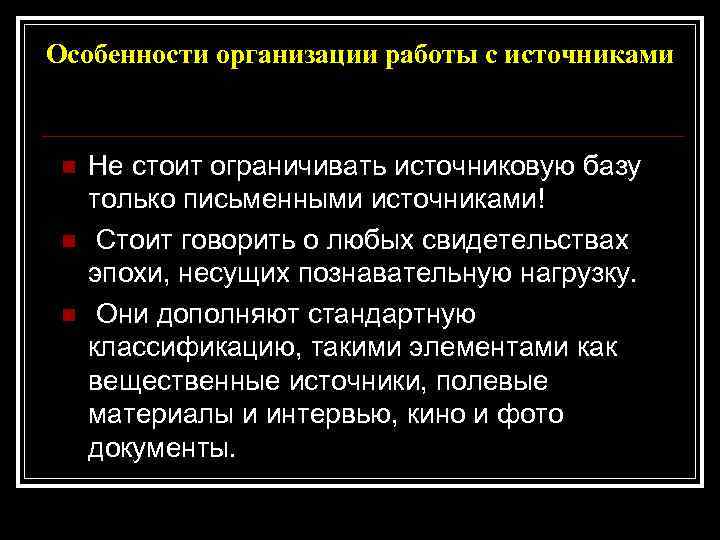 Особенности организации работы с источниками

Не стоит ограничивать источниковую базу только письменными источниками!

Стоит говорить о любых свидетельствах эпохи, несущих познавательную нагрузку.

Они дополняют стандартную классификацию, такими элементами как вещественные источники, полевые материалы и интервью, кино и фото документы.